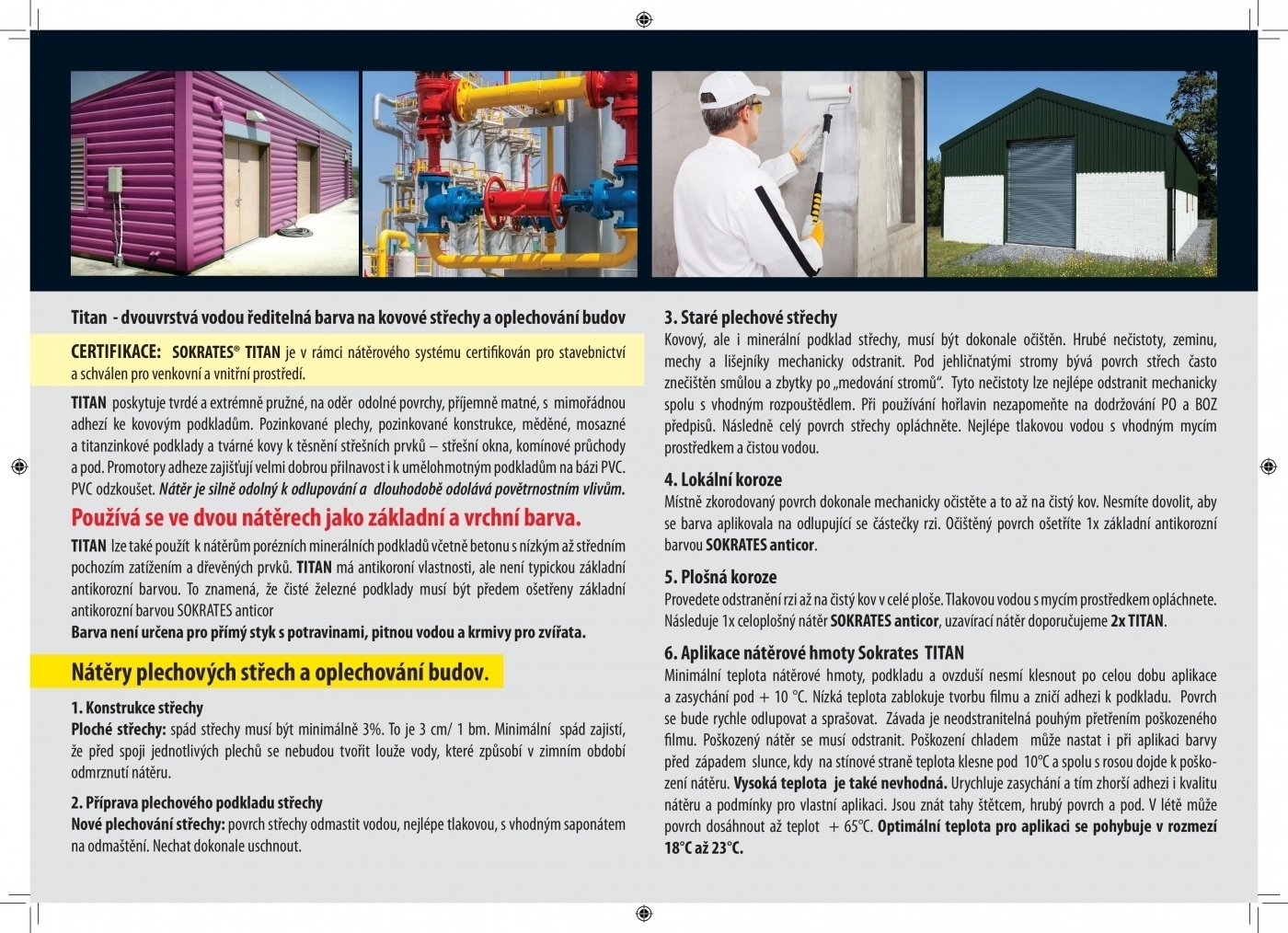 Titan - dvouvrstvá vodou ředitelná barva na kovové střechy a oplechování budov

CERTIFIKACE: SOKRATES® TITAN je v rámci nátěrového systému certifikován pro stavebnictví a schválen pro venkovní a vnitřní prostředí.

TITAN poskytuje tvrdé a extrémně pružné, na oděr odolné povrchy, příjemně matné, s mimořádnou adhezí ke kovovým podkladům. Pozinkované plechy, pozinkované konstrukce, měděné, mosazné a titanzinkové podklady a tvárné kovy k těsnění střešních prvků – střešní okna, komínové průchody a pod. Promotory adheze zajišťují velmi dobrou přilnavost i k umělohmotným podkladům na bázi PVC. PVC odzkoušet. Nátěr je silně odolný k odlupování a dlouhodobě odolává povětrnostním vlivům.

Používá se ve dvou nátěrech jako základní a vrchní barva.

TITAN lze také použít k nátěrům porézních minerálních podkladů včetně betonu s nízkým až středním pochozím zatížením a dřevěných prvků. TITAN má antikoroní vlastnosti, ale není typickou základní antikorozní barvou. To znamená, že čisté železné podklady musí být předem ošetřeny základní antikorozní barvou SOKRATES anticor
Barva není určena pro přímý styk s potravinami, pitnou vodou a krmivy pro zvířata.

Nátěry plechových střech a oplechování budov.

1. Konstrukce střechy
Ploché střechy: spád střechy musí být minimálně 3%. To je 3 cm/ 1 bm. Minimální spád zajistí, že před spoji jednotlivých plechů se nebudou tvořit louže vody, které způsobí v zimním období odmrznutí nátěru.

2. Příprava plechového podkladu střechy
Nové plechování střechy: povrch střechy odmastit vodou, nejlépe tlakovou, s vhodným saponátem na odmaštění. Nechat dokonale uschnout.

3. Staré plechové střechy
Kovový, ale i minerální podklad střechy, musí být dokonale očištěn. Hrubé nečistoty, zeminu, mechy a lišejníky mechanicky odstranit. Pod jehličnatými stromy bývá povrch střech často znečištěn smůlou a zbytky po „medování stromů“. Tyto nečistoty lze nejlépe odstranit mechanicky spolu s vhodným rozpouštědlem. Při používání hořlavin nezapomeňte na dodržování PO a BOZ předpisů. Následně celý povrch střechy opláchněte. Nejlépe tlakovou vodou s vhodným mycím prostředkem a čistou vodou.

4. Lokální koroze
Místně zkorodovaný povrch dokonale mechanicky očistěte a to až na čistý kov. Nesmíte dovolit, aby se barva aplikovala na odlupující se částečky rzi. Očištěný povrch ošetřite 1x základní antikorozní barvou SOKRATES anticor.

5. Plošná koroze
Provedete odstranění rzi až na čistý kov v celé ploše. Tlakovou vodou s mycím prostředkem opláchnete. Následuje 1x celoplošný nátěr SOKRATES anticor, uzavírací nátěr doporučujeme 2x TITAN.

6. Aplikace nátěrové hmoty Sokrates TITAN
Minimální teplota nátěrové hmoty, podkladu a ovzduší nesmí klesnout po celou dobu aplikace a zasychání pod + 10 °C. Nízká teplota zablokuje tvorbu filmu a zničí adhezi k podkladu. Povrch se bude rychle odlupovat a sprašovat. Závada je neodstranitelná pouhým přetřením poškozeného filmu. Poškozený nátěr se musí odstranit. Poškození chladem může nastat i při aplikaci barvy před západem slunce, kdy na stínové straně teplota klesne pod 10°C a spolu s rosou dojde k poškození nátěru. Vysoká teplota je také nevhodná. Urychluje zasychání a tím zhorší adhezi i kvalitu nátěru a podmínky pro vlastní aplikaci. Jsou znát tahy štětcem, hrubý povrch a pod. V létě může povrch dosáhnout až teplot + 65°C. Optimální teplota pro aplikaci se pohybuje v rozmezí 18°C až 23°C.